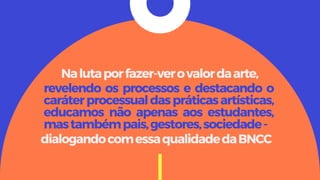 Na luta por fazer-ver o valor da arte, revelendo os processos e destacando o caráter processual das práticas artísticas, educamos não apenas aos estudantes, mas também pais, gestores, sociedade - dialogando com essa qualidade da BNCC